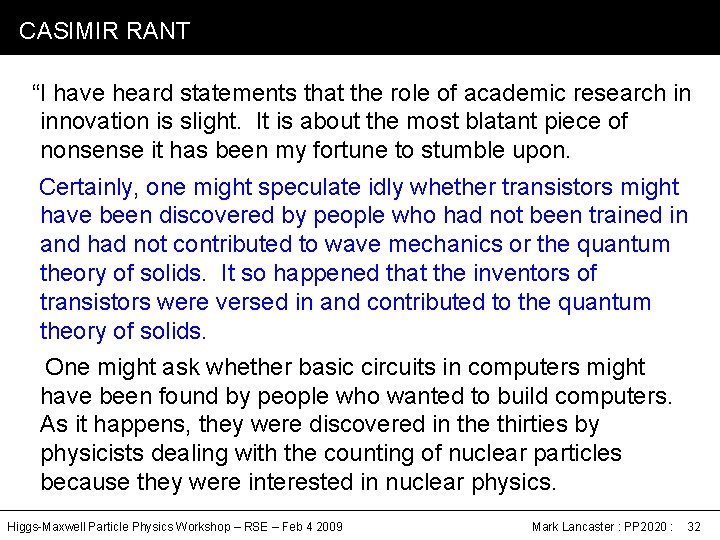 CASIMIR RANT

"I have heard statements that the role of academic research in innovation is slight. It is about the most blatant piece of nonsense it has been my fortune to stumble upon.

Certainly, one might speculate idly whether transistors might have been discovered by people who had not been trained in and had not contributed to wave mechanics or the quantum theory of solids. It so happened that the inventors of transistors were versed in and contributed to the quantum theory of solids.

One might ask whether basic circuits in computers might have been found by people who wanted to build computers. As it happens, they were discovered in the thirties by physicists dealing with the counting of nuclear particles because they were interested in nuclear physics.

Higgs-Maxwell Particle Physics Workshop – RSE – Feb 4 2009

Mark Lancaster : PP2020 : 32